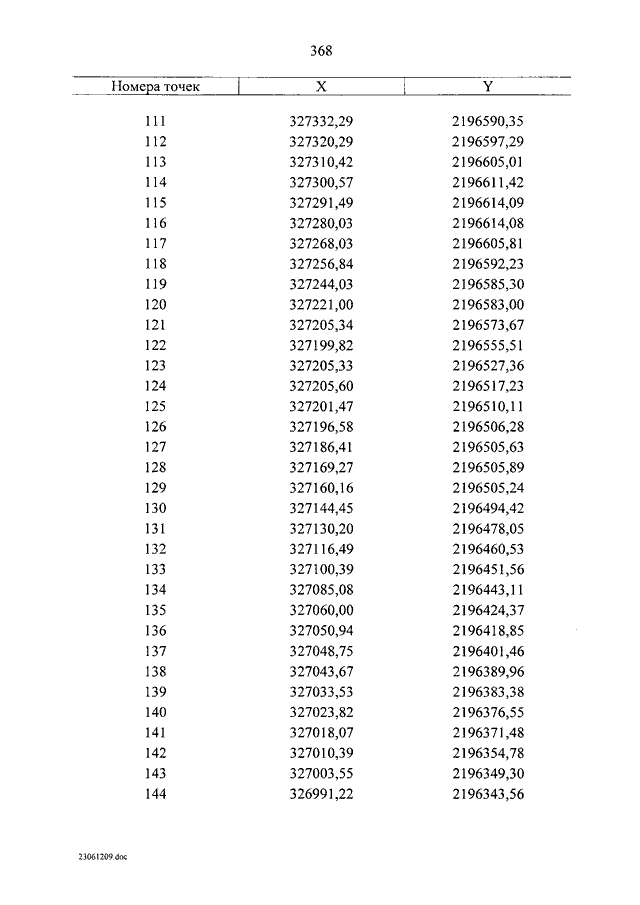 368

| Номера точек | X | Y |
|---|---|---|
| 111 | 327332,29 | 2196590,35 |
| 112 | 327320,29 | 2196597,29 |
| 113 | 327310,42 | 2196605,01 |
| 114 | 327300,57 | 2196611,42 |
| 115 | 327291,49 | 2196614,09 |
| 116 | 327280,03 | 2196614,08 |
| 117 | 327268,03 | 2196605,81 |
| 118 | 327256,84 | 2196592,23 |
| 119 | 327244,03 | 2196585,30 |
| 120 | 327221,00 | 2196583,00 |
| 121 | 327205,34 | 2196573,67 |
| 122 | 327199,82 | 2196555,51 |
| 123 | 327205,33 | 2196527,36 |
| 124 | 327205,60 | 2196517,23 |
| 125 | 327201,47 | 2196510,11 |
| 126 | 327196,58 | 2196506,28 |
| 127 | 327186,41 | 2196505,63 |
| 128 | 327169,27 | 2196505,89 |
| 129 | 327160,16 | 2196505,24 |
| 130 | 327144,45 | 2196494,42 |
| 131 | 327130,20 | 2196478,05 |
| 132 | 327116,49 | 2196460,53 |
| 133 | 327100,39 | 2196451,56 |
| 134 | 327085,08 | 2196443,11 |
| 135 | 327060,00 | 2196424,37 |
| 136 | 327050,94 | 2196418,85 |
| 137 | 327048,75 | 2196401,46 |
| 138 | 327043,67 | 2196389,96 |
| 139 | 327033,53 | 2196383,38 |
| 140 | 327023,82 | 2196376,55 |
| 141 | 327018,07 | 2196371,48 |
| 142 | 327010,39 | 2196354,78 |
| 143 | 327003,55 | 2196349,30 |
| 144 | 326991,22 | 2196343,56 |

23061209.doc